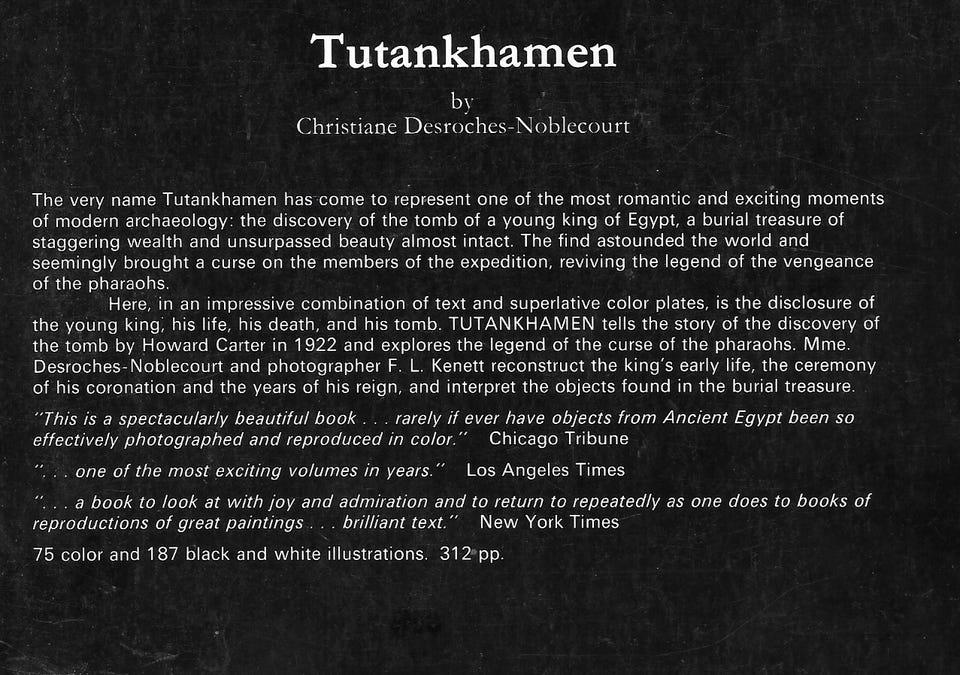 Tutankhamen

by
Christiane Desroches-Noblecourt

The very name Tutankhamen has come to represent one of the most romantic and exciting moments of modern archaeology: the discovery of the tomb of a young king of Egypt, a burial treasure of staggering wealth and unsurpassed beauty almost intact. The find astounded the world and seemingly brought a curse on the members of the expedition, reviving the legend of the vengeance of the pharaohs.

Here, in an impressive combination of text and superlative color plates, is the disclosure of the young king, his life, his death, and his tomb. TUTANKHAMEN tells the story of the discovery of the tomb by Howard Carter in 1922 and explores the legend of the curse of the pharaohs. Mme. Desroches-Noblecourt and photographer F. L. Kenett reconstruct the king's early life, the ceremony of his coronation and the years of his reign, and interpret the objects found in the burial treasure.

"This is a spectacularly beautiful book . . . rarely if ever have objects from Ancient Egypt been so effectively photographed and reproduced in color." Chicago Tribune

". . . one of the most exciting volumes in years." Los Angeles Times

". . . a book to look at with joy and admiration and to return to repeatedly as one does to books of reproductions of great paintings . . . brilliant text." New York Times

75 color and 187 black and white illustrations. 312 pp.